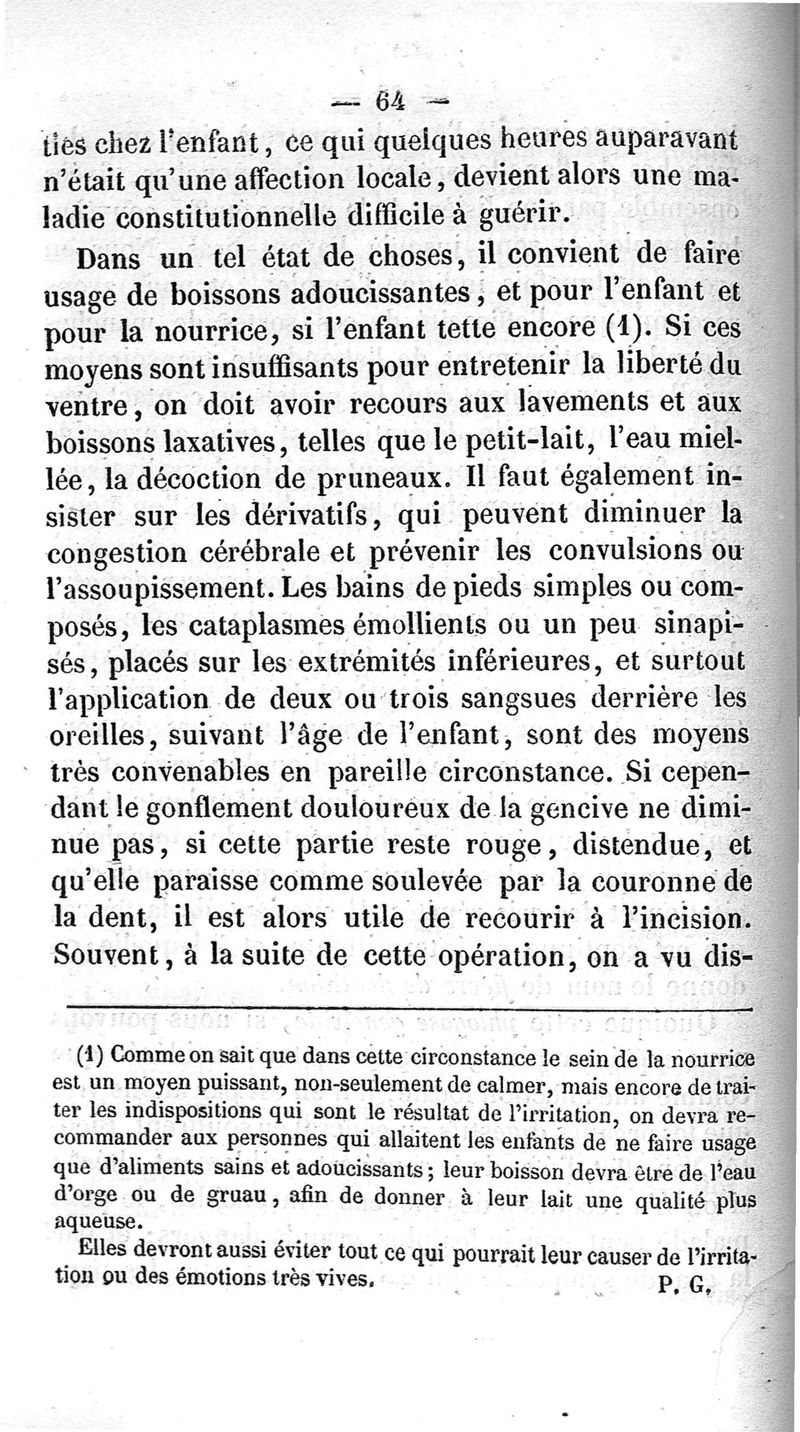 — 64 —

ties chez l'enfant, ce qui quelques heures auparavant n'était qu'une affection locale, devient alors une maladie constitutionnelle difficile à guérir.

Dans un tel état de choses, il convient de faire usage de boissons adoucissantes, et pour l'enfant et pour la nourrice, si l'enfant tette encore (1). Si ces moyens sont insuffisants pour entretenir la liberté du ventre, on doit avoir recours aux lavements et aux boissons laxatives, telles que le petit-lait, l'eau miellée, la décoction de pruneaux. Il faut également insister sur les dérivatifs, qui peuvent diminuer la congestion cérébrale et prévenir les convulsions ou l'assoupissement. Les bains de pieds simples ou composés, les cataplasmes émollients ou un peu sinapisés, placés sur les extrémités inférieures, et surtout l'application de deux ou trois sangsues derrière les oreilles, suivant l'âge de l'enfant, sont des moyens très convenables en pareille circonstance. Si cependant le gonflement douloureux de la gencive ne diminue pas, si cette partie reste rouge, distendue, et qu'elle paraisse comme soulevée par la couronne de la dent, il est alors utile de recourir à l'incision. Souvent, à la suite de cette opération, on a vu dis-

(1) Comme on sait que dans cette circonstance le sein de la nourrice est un moyen puissant, non-seulement de calmer, mais encore de traiter les indispositions qui sont le résultat de l'irritation, on devra recommander aux personnes qui allaitent les enfants de ne faire usage que d'aliments sains et adoucissants; leur boisson devra être de l'eau d'orge ou de gruau, afin de donner à leur lait une qualité plus aqueuse.

Elles devront aussi éviter tout ce qui pourrait leur causer de l'irritation ou des émotions très vives. P. G.